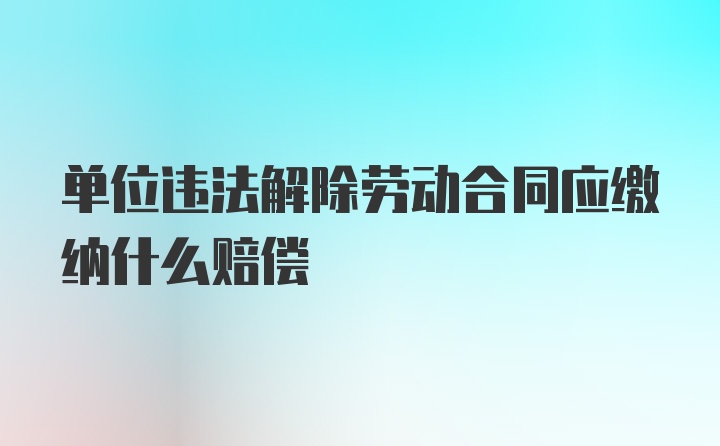 单位违法解除劳动合同应缴纳什么赔偿